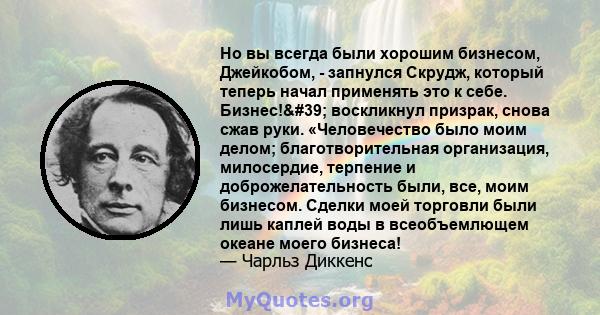 Но вы всегда были хорошим бизнесом, Джейкобом, - запнулся Скрудж, который теперь начал применять это к себе. Бизнес!&#39; воскликнул призрак, снова сжав руки. «Человечество было моим делом; благотворительная организация, милосердие, терпение и доброжелательность были, все, моим бизнесом. Сделки моей торговли были лишь каплей воды в всеобъемлющем океане моего бизнеса!
— Чарльз Диккенс

MyQuotes.org